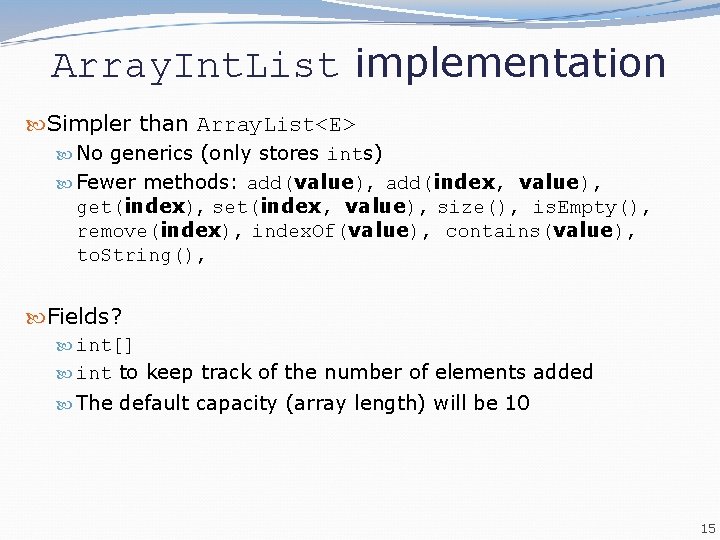 ArrayIntList implementation

Simpler than ArrayList<E>

No generics (only stores ints)

Fewer methods: add(value), add(index, value), get(index), set(index, value), size(), isEmpty(), remove(index), indexOf(value), contains(value), toString(),

Fields?

int[]

int to keep track of the number of elements added

The default capacity (array length) will be 10

15